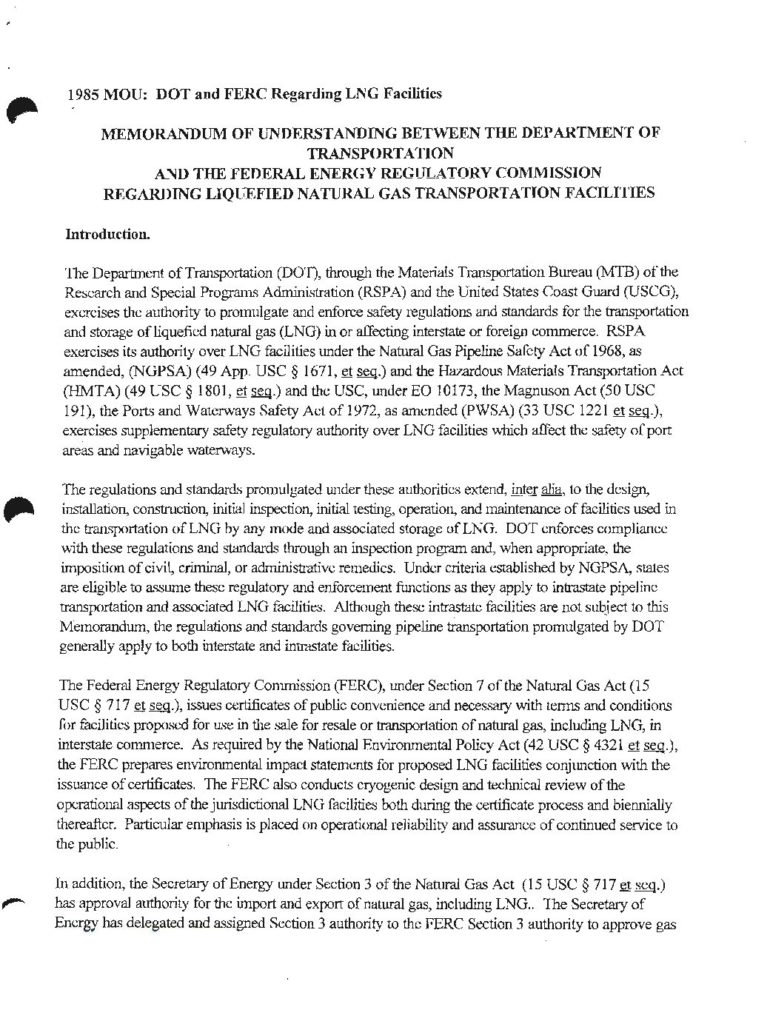 1985 MOU: DOT and FERC Regarding LNG Facilities

MEMORANDUM OF UNDERSTANDING BETWEEN THE DEPARTMENT OF TRANSPORTATION AND THE FEDERAL ENERGY REGULATORY COMMISSION REGARDING LIQUEFIED NATURAL GAS TRANSPORTATION FACILITIES

Introduction.

The Department of Transportation (DOT), through the Materials Transportation Bureau (MTB) of the Research and Special Programs Administration (RSPA) and the United States Coast Guard (USCG), exercises the authority to promulgate and enforce safety regulations and standards for the transportation and storage of liquefied natural gas (LNG) in or affecting interstate or foreign commerce. RSPA exercises its authority over LNG facilities under the Natural Gas Pipeline Safety Act of 1968, as amended, (NGPSA) (49 App. USC § 1671, et seq.) and the Hazardous Materials Transportation Act (HMTA) (49 USC § 1801, et seq.) and the USC, under EO 10173, the Magnuson Act (50 USC 191), the Ports and Waterways Safety Act of 1972, as amended (PWSA) (33 USC 1221 et seq.), exercises supplementary safety regulatory authority over LNG facilities which affect the safety of port areas and navigable waterways.

The regulations and standards promulgated under these authorities extend, inter alia, to the design, installation, construction, initial inspection, initial testing, operation, and maintenance of facilities used in the transportation of LNG by any mode and associated storage of LNG. DOT enforces compliance with these regulations and standards through an inspection program and, when appropriate, the imposition of civil, criminal, or administrative remedies. Under criteria established by NGPSA, states are eligible to assume these regulatory and enforcement functions as they apply to intrastate pipeline transportation and associated LNG facilities. Although these intrastate facilities are not subject to this Memorandum, the regulations and standards governing pipeline transportation promulgated by DOT generally apply to both interstate and intrastate facilities.

The Federal Energy Regulatory Commission (FERC), under Section 7 of the Natural Gas Act (15 USC § 717 et seq.), issues certificates of public convenience and necessary with terms and conditions for facilities proposed for use in the sale for resale or transportation of natural gas, including LNG, in interstate commerce. As required by the National Environmental Policy Act (42 USC § 4321 et seq.), the FERC prepares environmental impact statements for proposed LNG facilities conjunction with the issuance of certificates. The FERC also conducts cryogenic design and technical review of the operational aspects of the jurisdictional LNG facilities both during the certificate process and biennially thereafter. Particular emphasis is placed on operational reliability and assurance of continued service to the public.

In addition, the Secretary of Energy under Section 3 of the Natural Gas Act (15 USC § 717 et seq.) has approval authority for the import and export of natural gas, including LNG.. The Secretary of Energy has delegated and assigned Section 3 authority to the FERC Section 3 authority to approve gas